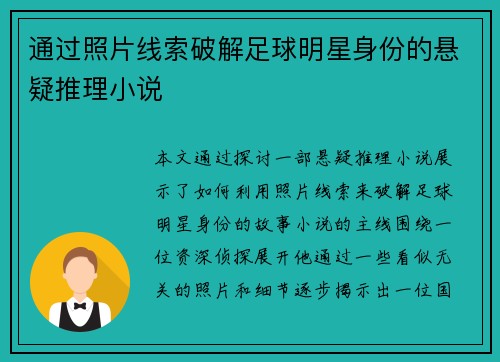 通过照片线索破解足球明星身份的悬疑推理小说

本文通过探讨一部悬疑推理小说展示了如何利用照片线索来破解足球明星身份的故事小说的主线围绕一位资深侦探展开他通过一些看似无关的照片和细节逐步揭示出一位国